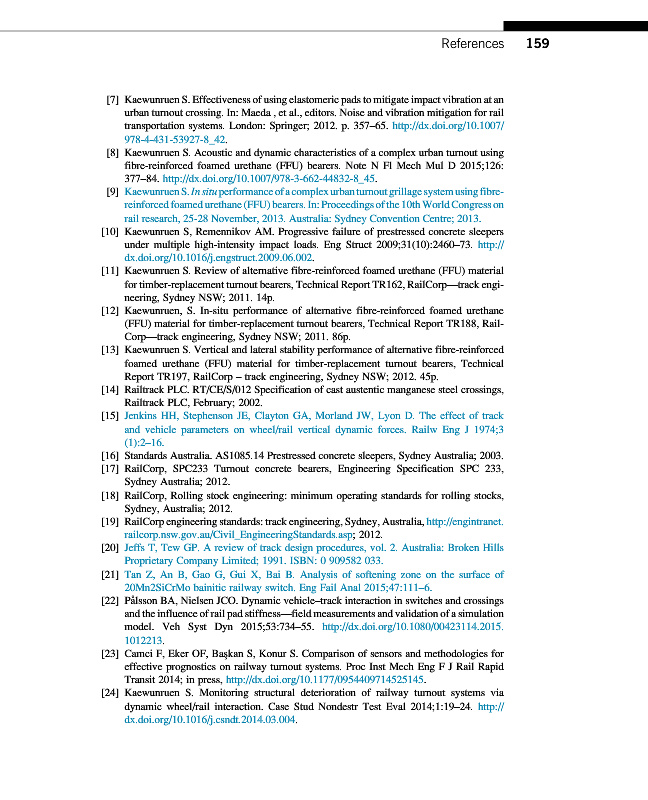 References 159

[7] Kaewunruen S. Effectiveness of using elastomeric pads to mitigate impact vibration at an urban turnout crossing. In: Maeda , et al., editors. Noise and vibration mitigation for rail transportation systems. London: Springer; 2012. p. 357–65. http://dx.doi.org/10.1007/978-4-431-53927-8_42.

[8] Kaewunruen S. Acoustic and dynamic characteristics of a complex urban turnout using fibre-reinforced foamed urethane (FFU) bearers. Note N Fl Mech Mul D 2015;126: 377–84. http://dx.doi.org/10.1007/978-3-662-44832-8_45.

[9] Kaewunruen S. In situ performance of a complex urban turnout grillage system using fibre-reinforced foamed urethane (FFU) bearers. In: Proceedings of the 10th World Congress on rail research, 25-28 November, 2013. Australia: Sydney Convention Centre; 2013.

[10] Kaewunruen S, Remennikov AM. Progressive failure of prestressed concrete sleepers under multiple high-intensity impact loads. Eng Struct 2009;31(10):2460–73. http://dx.doi.org/10.1016/j.engstruct.2009.06.002.

[11] Kaewunruen S. Review of alternative fibre-reinforced foamed urethane (FFU) material for timber-replacement turnout bearers, Technical Report TR162, RailCorp—track engineering, Sydney NSW; 2011. 14p.

[12] Kaewunruen, S. In-situ performance of alternative fibre-reinforced foamed urethane (FFU) material for timber-replacement turnout bearers, Technical Report TR188, RailCorp—track engineering, Sydney NSW; 2011. 86p.

[13] Kaewunruen S. Vertical and lateral stability performance of alternative fibre-reinforced foamed urethane (FFU) material for timber-replacement turnout bearers, Technical Report TR197, RailCorp – track engineering, Sydney NSW; 2012. 45p.

[14] Railtrack PLC. RT/CE/S/012 Specification of cast austentic manganese steel crossings, Railtrack PLC, February; 2002.

[15] Jenkins HH, Stephenson JE, Clayton GA, Morland JW, Lyon D. The effect of track and vehicle parameters on wheel/rail vertical dynamic forces. Railw Eng J 1974;3 (1):2–16.

[16] Standards Australia. AS1085.14 Prestressed concrete sleepers, Sydney Australia; 2003.

[17] RailCorp, SPC233 Turnout concrete bearers, Engineering Specification SPC 233, Sydney Australia; 2012.

[18] RailCorp, Rolling stock engineering: minimum operating standards for rolling stocks, Sydney, Australia; 2012.

[19] RailCorp engineering standards: track engineering, Sydney, Australia, http://engintranet.railcorp.nsw.gov.au/Civil_EngineeringStandards.asp; 2012.

[20] Jeffs T, Tew GP. A review of track design procedures, vol. 2. Australia: Broken Hills Proprietary Company Limited; 1991. ISBN: 0 909582 033.

[21] Tan Z, An B, Gao G, Gui X, Bai B. Analysis of softening zone on the surface of 20Mn2SiCrMo bainitic railway switch. Eng Fail Anal 2015;47:111–6.

[22] Pålsson BA, Nielsen JCO. Dynamic vehicle–track interaction in switches and crossings and the influence of rail pad stiffness—field measurements and validation of a simulation model. Veh Syst Dyn 2015;53:734–55. http://dx.doi.org/10.1080/00423114.2015.1012213.

[23] Camci F, Eker OF, Başkan S, Konur S. Comparison of sensors and methodologies for effective prognostics on railway turnout systems. Proc Inst Mech Eng F J Rail Rapid Transit 2014; in press, http://dx.doi.org/10.1177/0954409714525145.

[24] Kaewunruen S. Monitoring structural deterioration of railway turnout systems via dynamic wheel/rail interaction. Case Stud Nondestr Test Eval 2014;1:19–24. http://dx.doi.org/10.1016/j.csndt.2014.03.004.